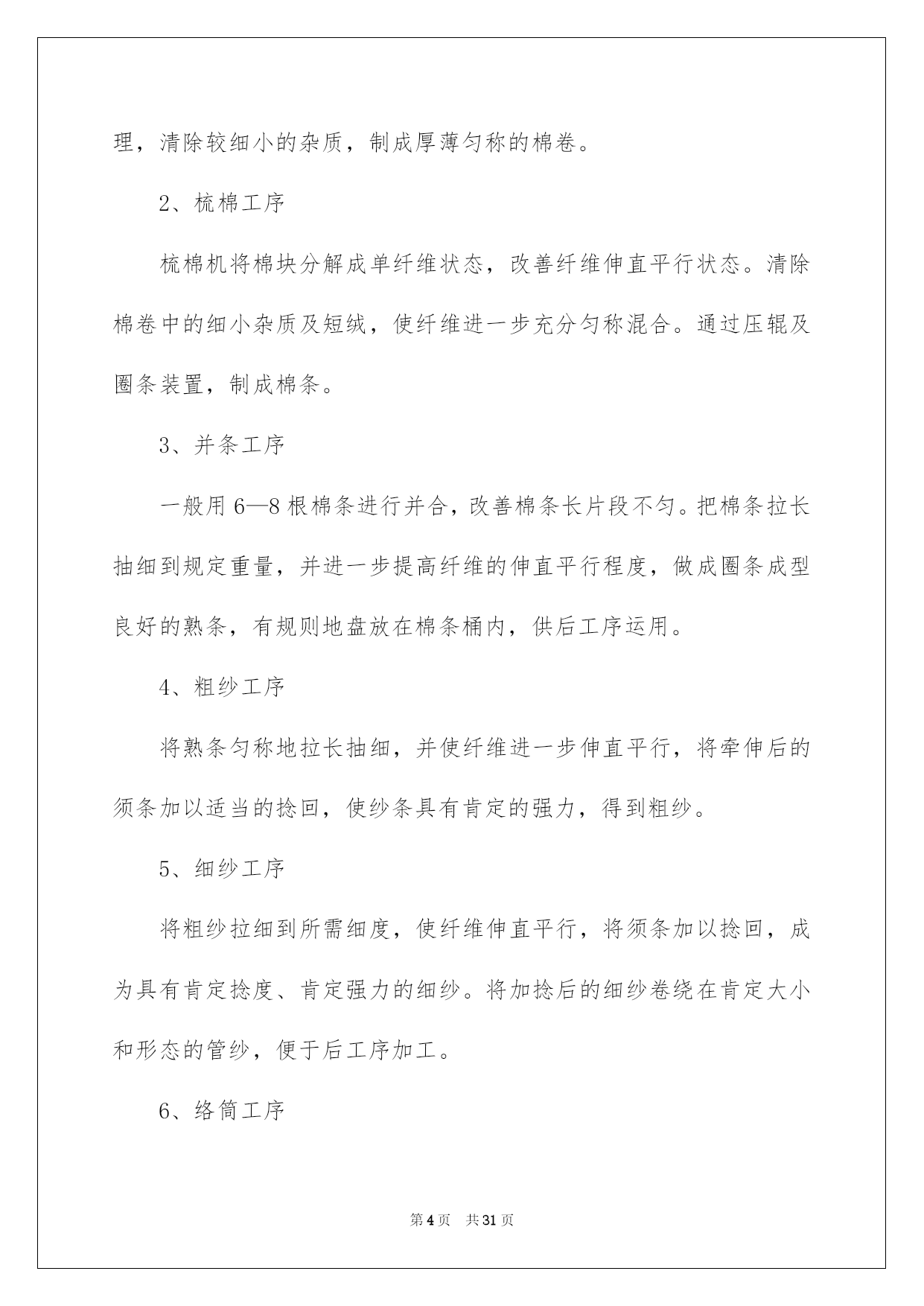 理，清除较细小的杂质，制成厚薄匀称的棉卷。

2、梳棉工序

梳棉机将棉块分解成单纤维状态，改善纤维伸直平行状态。清除棉卷中的细小杂质及短绒，使纤维进一步充分匀称混合。通过压辊及圈条装置，制成棉条。

3、并条工序

一般用 6—8 根棉条进行并合，改善棉条长片段不匀。把棉条拉长抽细到规定重量，并进一步提高纤维的伸直平行程度，做成圈条成型良好的熟条，有规则地盘放在棉条桶内，供后工序运用。

4、粗纱工序

将熟条匀称地拉长抽细，并使纤维进一步伸直平行，将牵伸后的须条加以适当的捻回，使纱条具有肯定的强力，得到粗纱。

5、细纱工序

将粗纱拉细到所需细度，使纤维伸直平行，将须条加以捻回，成为具有肯定捻度、肯定强力的细纱。将加捻后的细纱卷绕在肯定大小和形态的管纱，便于后工序加工。

6、络筒工序

第 4 页 共 31 页